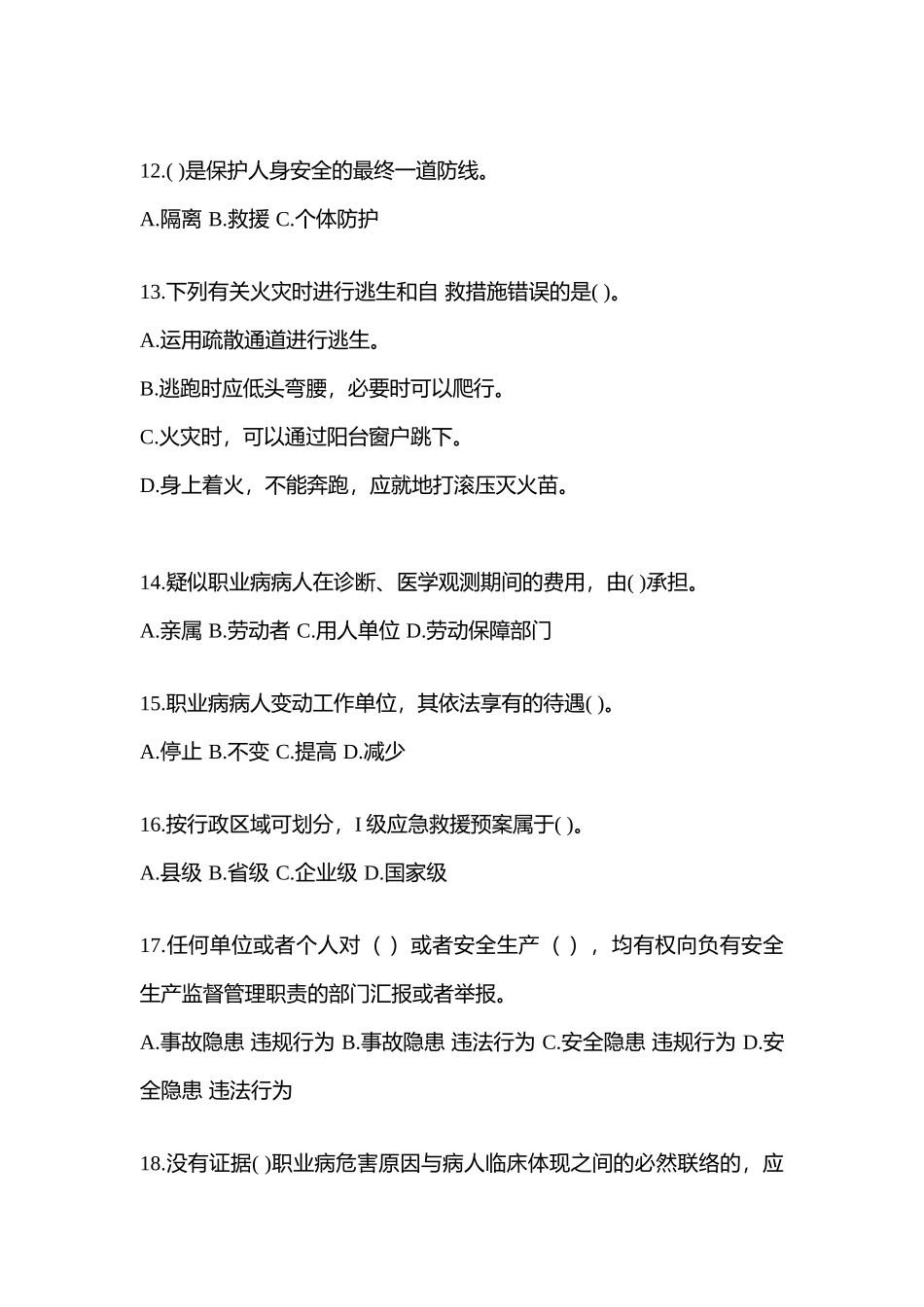 12.( )是保护人身安全的最终一道防线。

A.隔离 B.救援 C.个体防护

13.下列有关火灾时进行逃生和自 救措施错误的是( )。

A.运用疏散通道进行逃生。

B.逃跑时应低头弯腰，必要时可以爬行。

C.火灾时，可以通过阳台窗户跳下。

D.身上着火，不能奔跑，应就地打滚压灭火苗。

14.疑似职业病病人在诊断、医学观测期间的费用，由( )承担。

A.亲属 B.劳动者 C.用人单位 D.劳动保障部门

15.职业病病人变动工作单位，其依法享有的待遇( )。

A.停止 B.不变 C.提高 D.减少

16.按行政区域可划分，I 级应急救援预案属于( )。

A.县级 B.省级 C.企业级 D.国家级

17.任何单位或者个人对（ ）或者安全生产（ ），均有权向负有安全生产监督管理职责的部门汇报或者举报。

A.事故隐患 违规行为 B.事故隐患 违法行为 C.安全隐患 违规行为 D.安全隐患 违法行为

18.没有证据( )职业病危害原因与病人临床体现之间的必然联络的，应